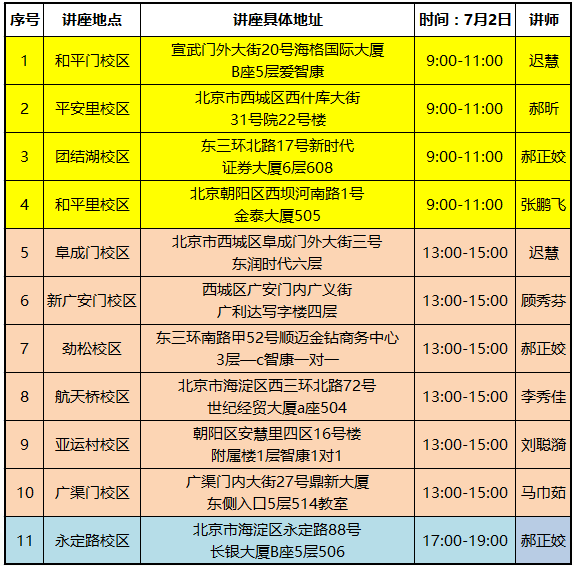 | 序号 | 讲座地点 | 讲座具体地址 | 时间：7月2日 | 讲师 |
|---|---|---|---|---|
| 1 | 和平门校区 | 宣武门外大街20号海格国际大厦 B座5层爱智康 | 9:00-11:00 | 迟慧 |
| 2 | 平安里校区 | 北京市西城区西什库大街 31号院22号楼 | 9:00-11:00 | 郝昕 |
| 3 | 团结湖校区 | 东三环北路17号新时代 证券大厦6层608 | 9:00-11:00 | 郝正姣 |
| 4 | 和平里校区 | 北京朝阳区西坝河南路1号 金泰大厦505 | 9:00-11:00 | 张鹏飞 |
| 5 | 阜成门校区 | 北京市西城区阜成门外大街三号 东润时代六层 | 13:00-15:00 | 迟慧 |
| 6 | 新广安门校区 | 西城区广安门内广义街 广利达写字楼四层 | 13:00-15:00 | 顾秀芬 |
| 7 | 劲松校区 | 东三环南路甲52号顺迈金钻商务中心 3层—c智康一对一 | 13:00-15:00 | 郝正姣 |
| 8 | 航天桥校区 | 北京市海淀区西三环北路72号 世纪经贸大厦a座504 | 13:00-15:00 | 李秀佳 |
| 9 | 亚运村校区 | 朝阳区安慧里四区16号楼 附属楼1层智康1对1 | 13:00-15:00 | 刘聪漪 |
| 10 | 广渠门校区 | 广渠门内大街27号鼎新大厦 东侧入口5层514教室 | 13:00-15:00 | 马巾茹 |
| 11 | 永定路校区 | 北京市海淀区永定路88号 长银大厦B座5层506 | 17:00-19:00 | 郝正姣 |